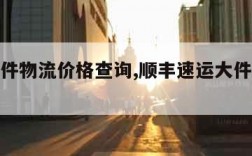 件物流价格查询,顺丰速运大件